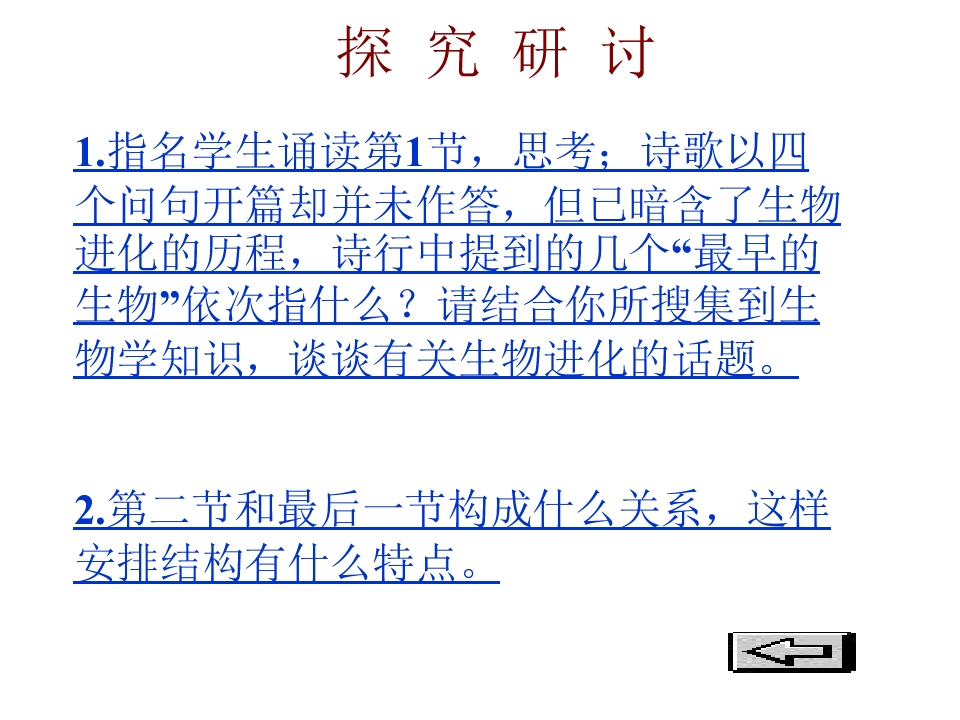 探 究 研 讨

1.指名学生诵读第1节，思考；诗歌以四个问句开篇却并未作答，但已暗含了生物进化的历程，诗行中提到的几个“最早的生物”依次指什么？请结合你所搜集到生物学知识，谈谈有关生物进化的话题。

2.第二节和最后一节构成什么关系，这样安排结构有什么特点。